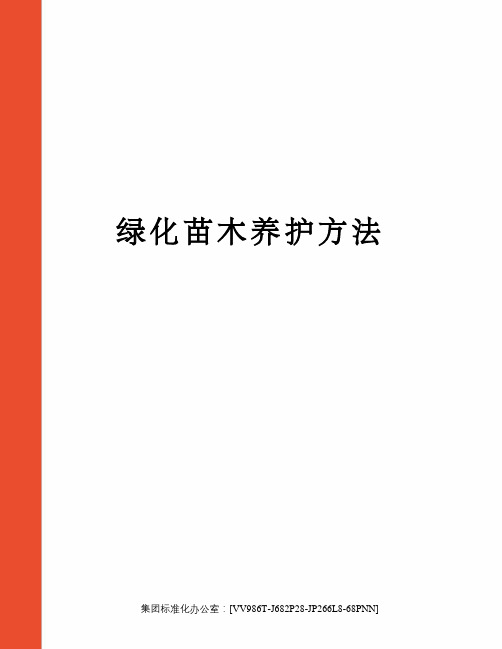 绿化苗木养护方法

集团标准化办公室：[VV986T-J682P28-JP266L8-68PNN]